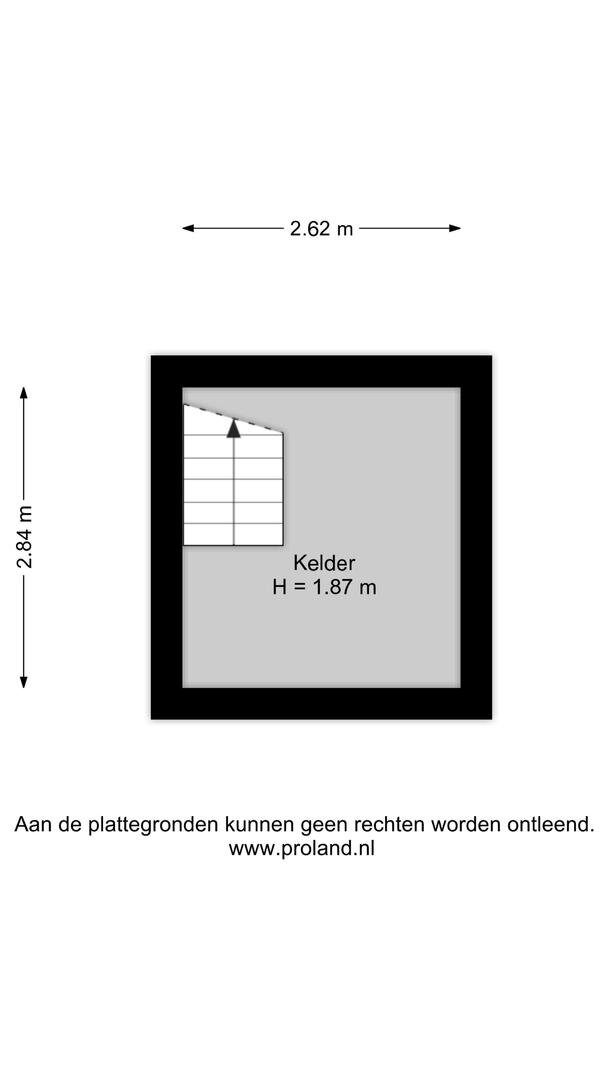 2.62 m

2.84 m

Kelder
H = 1.87 m

Aan de plattegronden kunnen geen rechten worden ontleend.
www.proland.nl